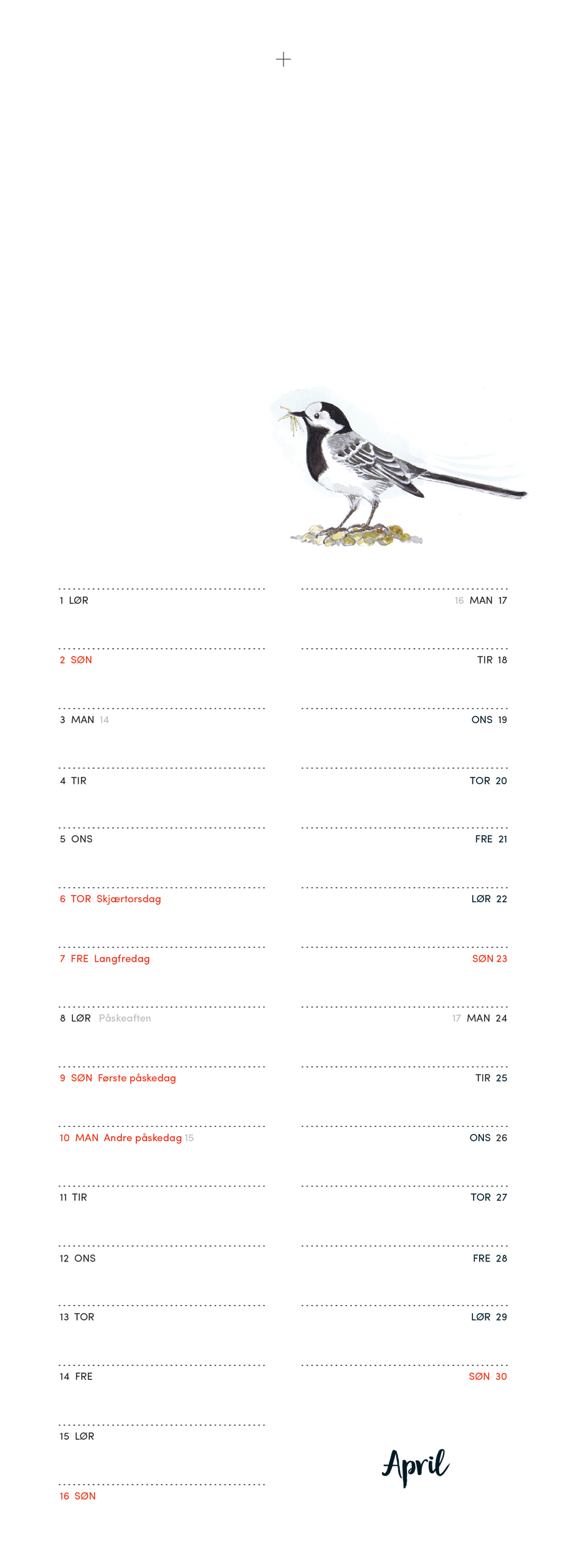 1 LØR

2 SØN

3 MAN 14

4 TIR

5 ONS

6 TOR Skjærtorsdag

7 FRE Langfredag

8 LØR Påskeaften

9 SØN Første påskedag

10 MAN Andre påskedag 15

11 TIR

12 ONS

13 TOR

14 FRE

15 LØR

16 SØN

16 MAN 17

TIR 18

ONS 19

TOR 20

FRE 21

LØR 22

SØN 23

17 MAN 24

TIR 25

ONS 26

TOR 27

FRE 28

LØR 29

SØN 30

April